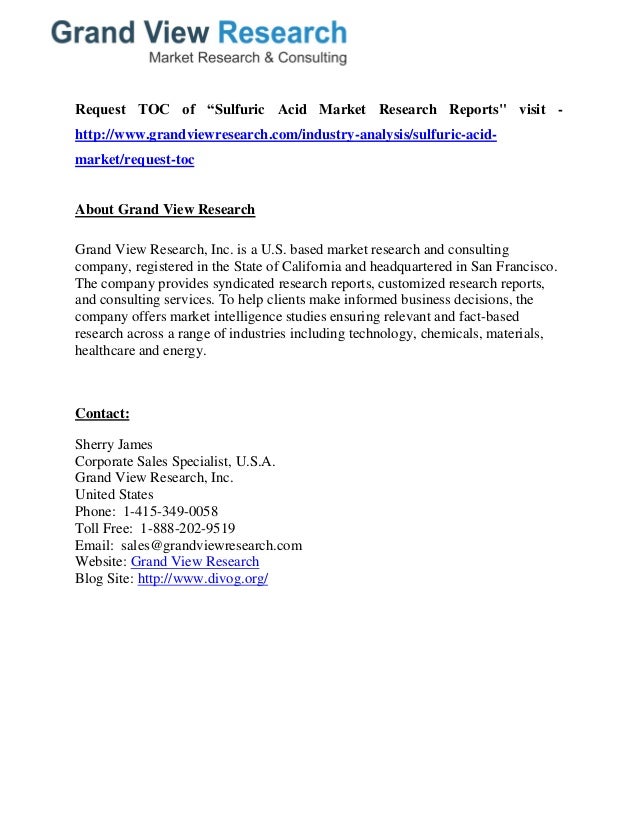 Grand View Research
Market Research & Consulting

Request TOC of “Sulfuric Acid Market Research Reports" visit - http://www.grandviewresearch.com/industry-analysis/sulfuric-acid-market/request-toc

About Grand View Research

Grand View Research, Inc. is a U.S. based market research and consulting company, registered in the State of California and headquartered in San Francisco. The company provides syndicated research reports, customized research reports, and consulting services. To help clients make informed business decisions, the company offers market intelligence studies ensuring relevant and fact-based research across a range of industries including technology, chemicals, materials, healthcare and energy.

Contact:

Sherry James
Corporate Sales Specialist, U.S.A.
Grand View Research, Inc.
United States
Phone: 1-415-349-0058
Toll Free: 1-888-202-9519
Email: sales@grandviewresearch.com
Website: Grand View Research
Blog Site: http://www.divog.org/